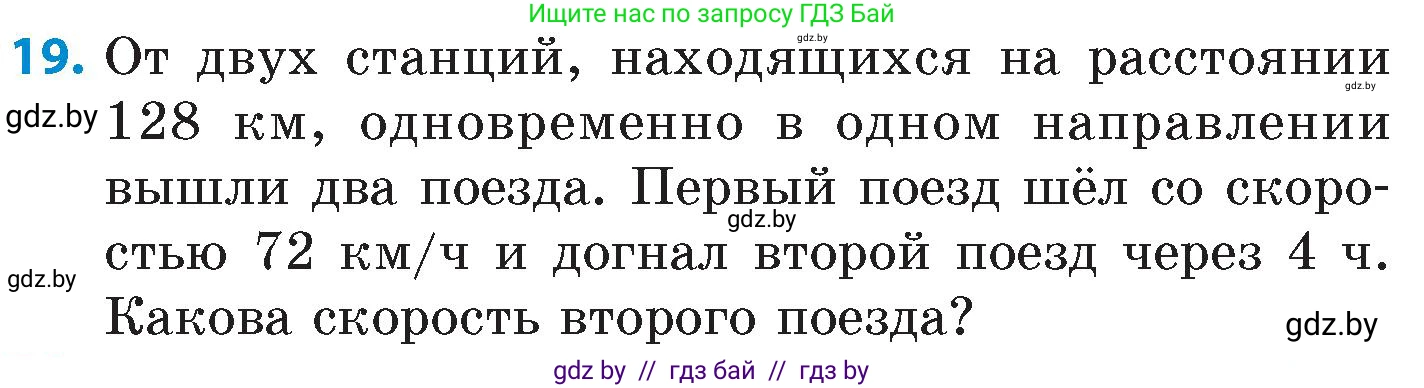 Ищите нас по запросу ГДЗ Бай

gdz.by

19. От двух станций, находящихся на расстоянии 128 км, одновременно в одном направлении вышли два поезда. Первый поезд шёл со скоростью 72 км/ч и догнал второй поезд через 4 ч. Какова скорость второго поезда?

gdz.by

gdz.by

gdz.by

gdz.by

gdz.by

gdz by // гдз бай // гдз by